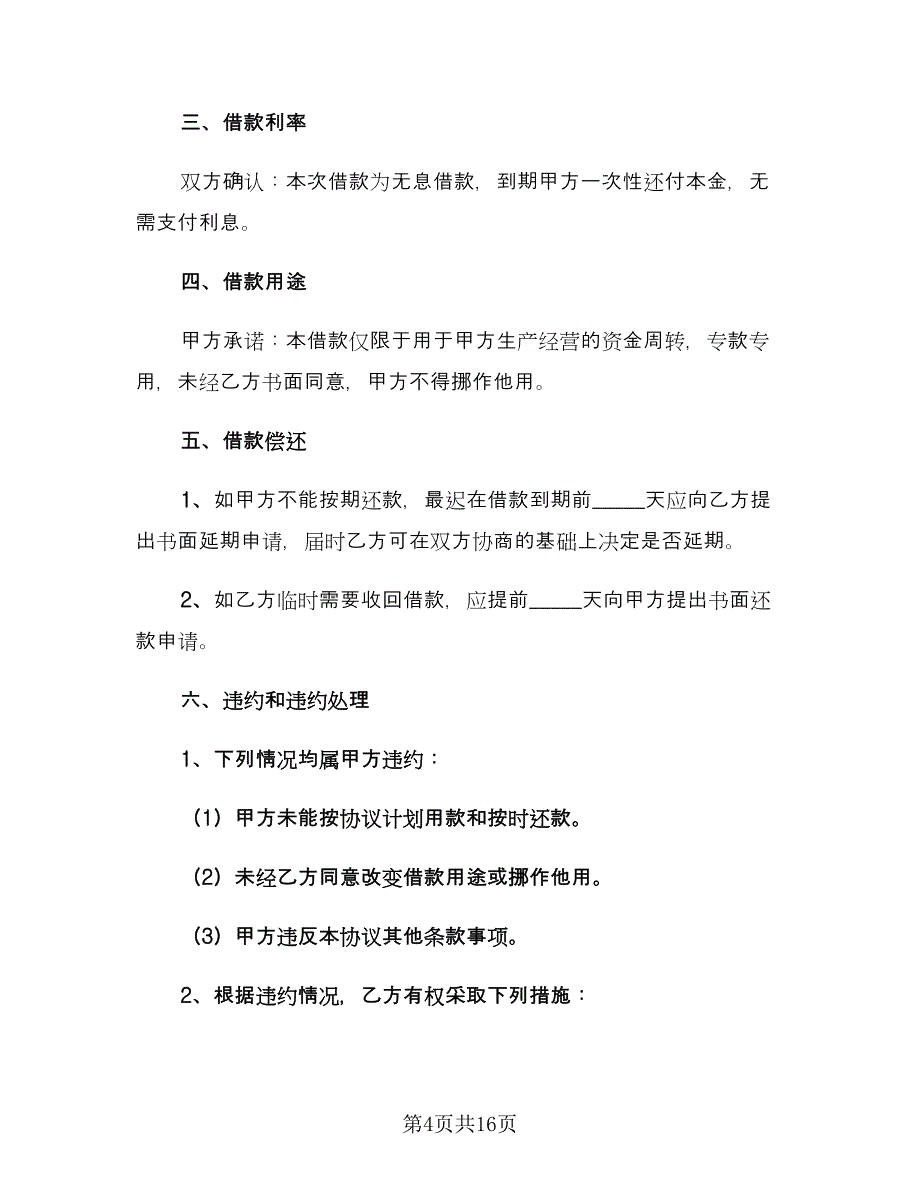 三、借款利率

双方确认：本次借款为无息借款，到期甲方一次性还付本金，无需支付利息。

四、借款用途

甲方承诺：本借款仅限于用于甲方生产经营的资金周转，专款专用，未经乙方书面同意，甲方不得挪作他用。

五、借款偿还

1、如甲方不能按期还款，最迟在借款到期前_____天应向乙方提出书面延期申请，届时乙方可在双方协商的基础上决定是否延期。

2、如乙方临时需要收回借款，应提前_____天向甲方提出书面还款申请。

六、违约和违约处理

1、下列情况均属甲方违约：

（1）甲方未能按协议计划用款和按时还款。

（2）未经乙方同意改变借款用途或挪作他用。

（3）甲方违反本协议其他条款事项。

2、根据违约情况，乙方有权采取下列措施：

第4页共16页